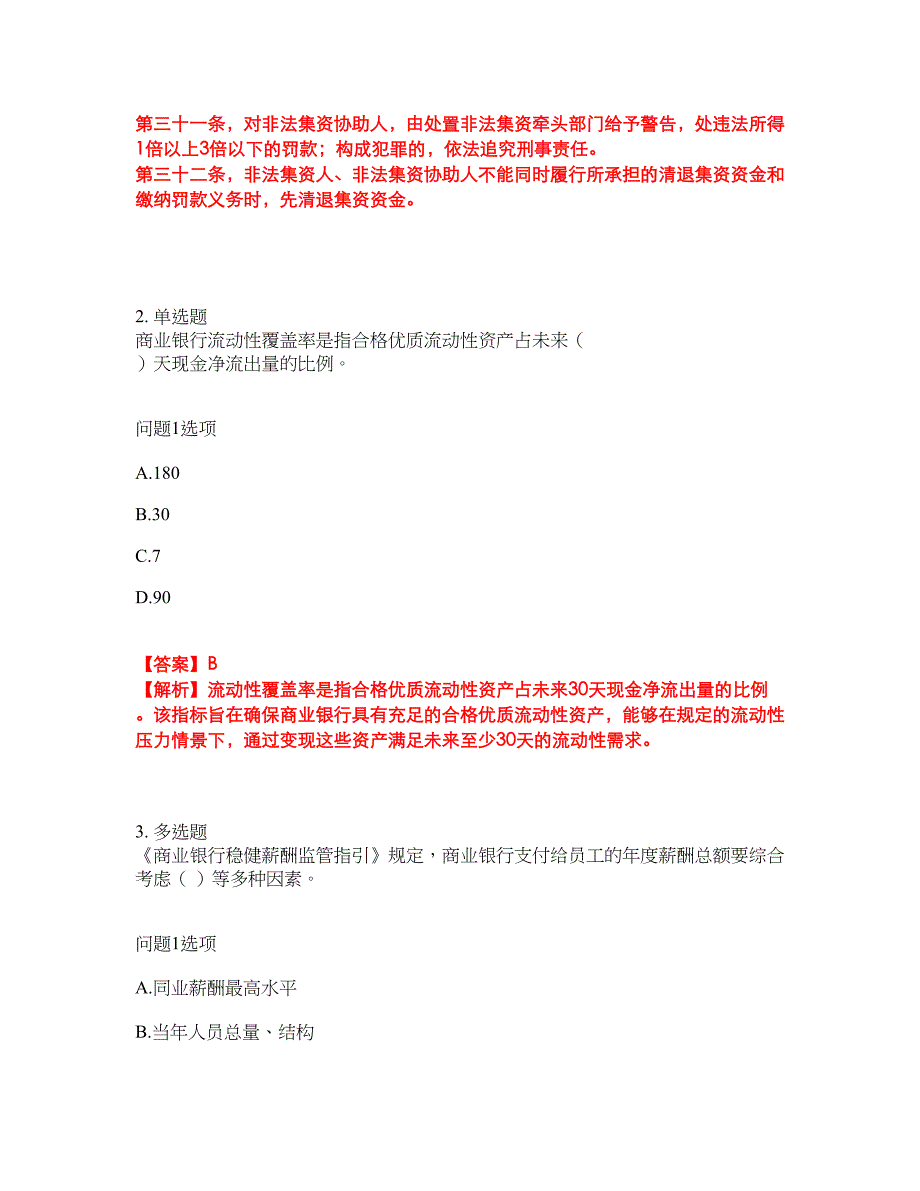 第三十一条，对非法集资协助人，由处置非法集资牵头部门给予警告，处违法所得1倍以上3倍以下的罚款；构成犯罪的，依法追究刑事责任。
第三十二条，非法集资人、非法集资协助人不能同时履行所承担的清退集资资金和缴纳罚款义务时，先清退集资资金。

2. 单选题
商业银行流动性覆盖率是指合格优质流动性资产占未来（ ）天现金净流出量的比例。

问题1选项

A.180

B.30

C.7

D.90

【答案】B
【解析】流动性覆盖率是指合格优质流动性资产占未来30天现金净流出量的比例。该指标旨在确保商业银行具有充足的合格优质流动性资产，能够在规定的流动性压力情景下，通过变现这些资产满足未来至少30天的流动性需求。

3. 多选题
《商业银行稳健薪酬监管指引》规定，商业银行支付给员工的年度薪酬总额要综合考虑（ ）等多种因素。

问题1选项

A.同业薪酬最高水平

B.当年人员总量、结构